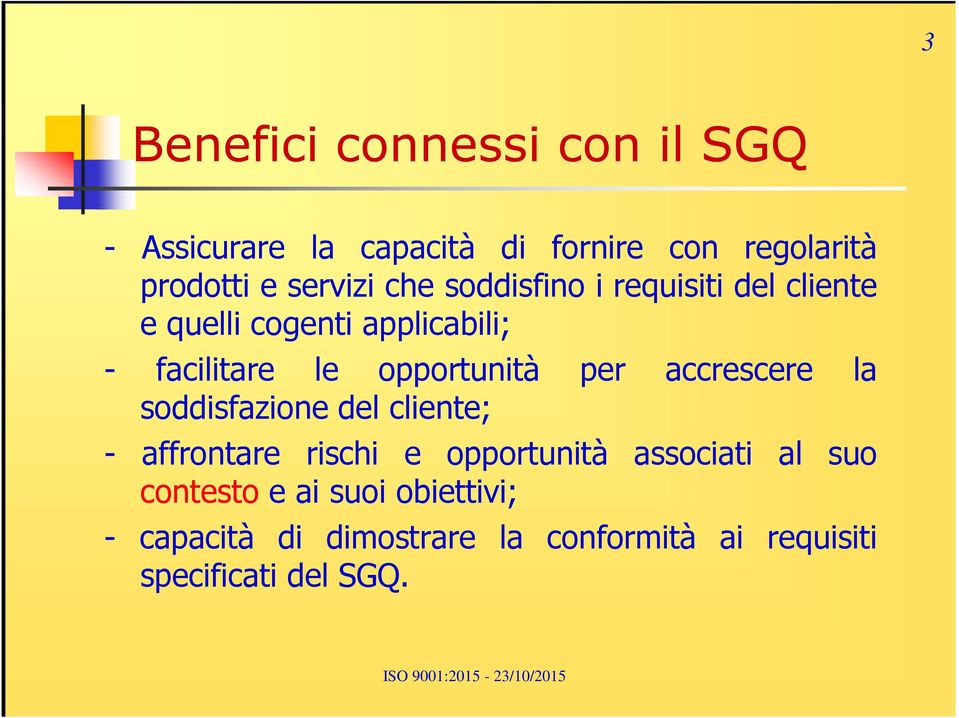 3

Benefici connessi con il SGQ

- Assicurare la capacità di fornire con regolarità prodotti e servizi che soddisfino i requisiti del cliente e quelli cogenti applicabili;

- facilitare le opportunità per accrescere la soddisfazione del cliente;

- affrontare rischi e opportunità associati al suo contesto e ai suoi obiettivi;

- capacità di dimostrare la conformità ai requisiti specificati del SGQ.

ISO 9001:2015 - 23/10/2015